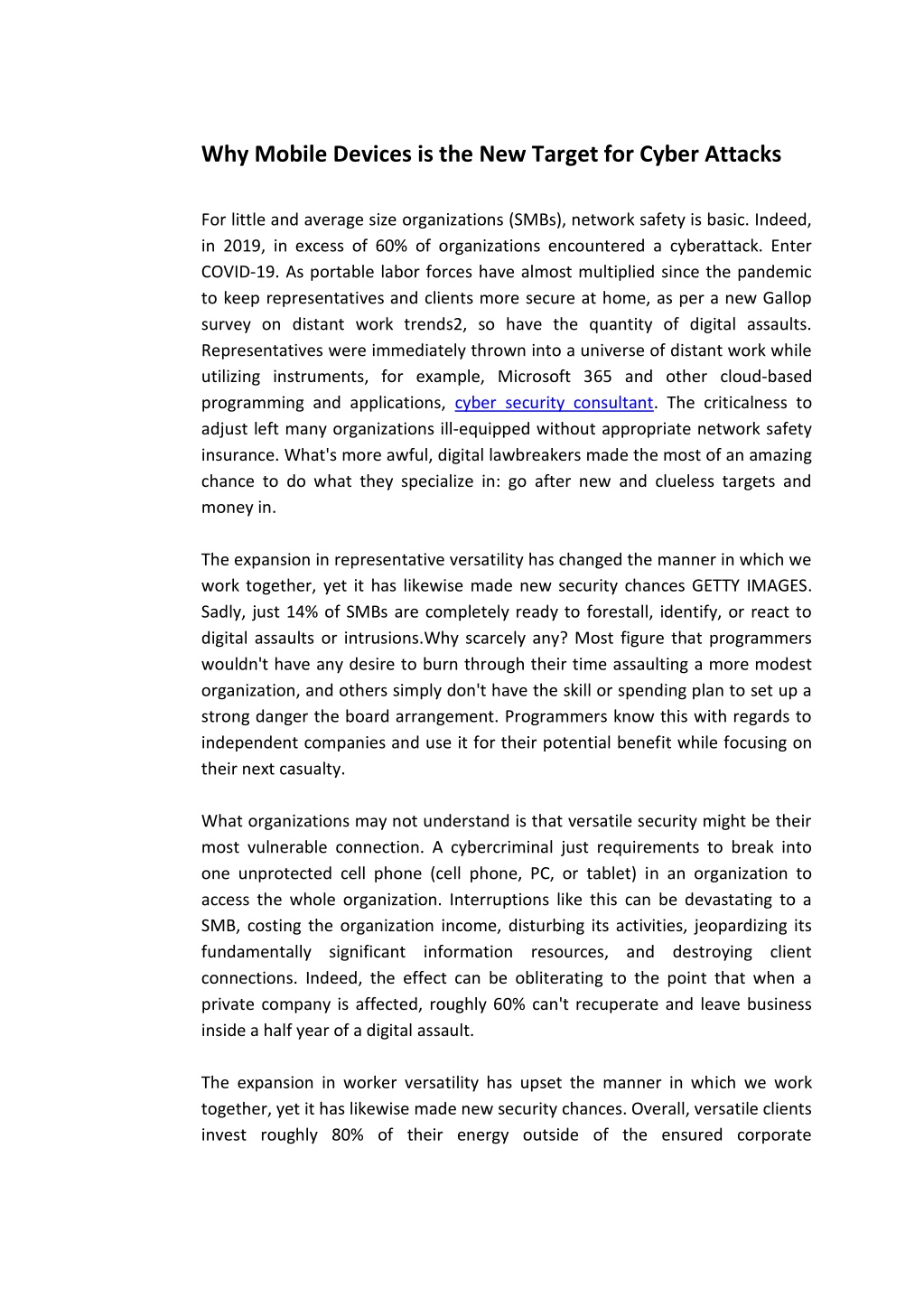 Why Mobile Devices is the New Target for Cyber Attacks

For little and average size organizations (SMBs), network safety is basic. Indeed, in 2019, in excess of 60% of organizations encountered a cyberattack. Enter COVID-19. As portable labor forces have almost multiplied since the pandemic to keep representatives and clients more secure at home, as per a new Gallop survey on distant work trends2, so have the quantity of digital assaults. Representatives were immediately thrown into a universe of distant work while utilizing instruments, for example, Microsoft 365 and other cloud-based programming and applications, cyber security consultant. The criticalness to adjust left many organizations ill-equipped without appropriate network safety insurance. What's more awful, digital lawbreakers made the most of an amazing chance to do what they specialize in: go after new and clueless targets and money in.

The expansion in representative versatility has changed the manner in which we work together, yet it has likewise made new security chances GETTY IMAGES. Sadly, just 14% of SMBs are completely ready to forestall, identify, or react to digital assaults or intrusions.Why scarcely any? Most figure that programmers wouldn't have any desire to burn through their time assaulting a more modest organization, and others simply don't have the skill or spending plan to set up a strong danger the board arrangement. Programmers know this with regards to independent companies and use it for their potential benefit while focusing on their next casualty.

What organizations may not understand is that versatile security might be their most vulnerable connection. A cybercriminal just requirements to break into one unprotected cell phone (cell phone, PC, or tablet) in an organization to access the whole organization. Interruptions like this can be devastating to a SMB, costing the organization income, disturbing its activities, jeopardizing its fundamentally significant information resources, and destroying client connections. Indeed, the effect can be obliterating to the point that when a private company is affected, roughly 60% can't recuperate and leave business inside a half year of a digital assault.

The expansion in worker versatility has upset the manner in which we work together, yet it has likewise made new security chances. Overall, versatile clients invest roughly 80% of their energy outside of the ensured corporate